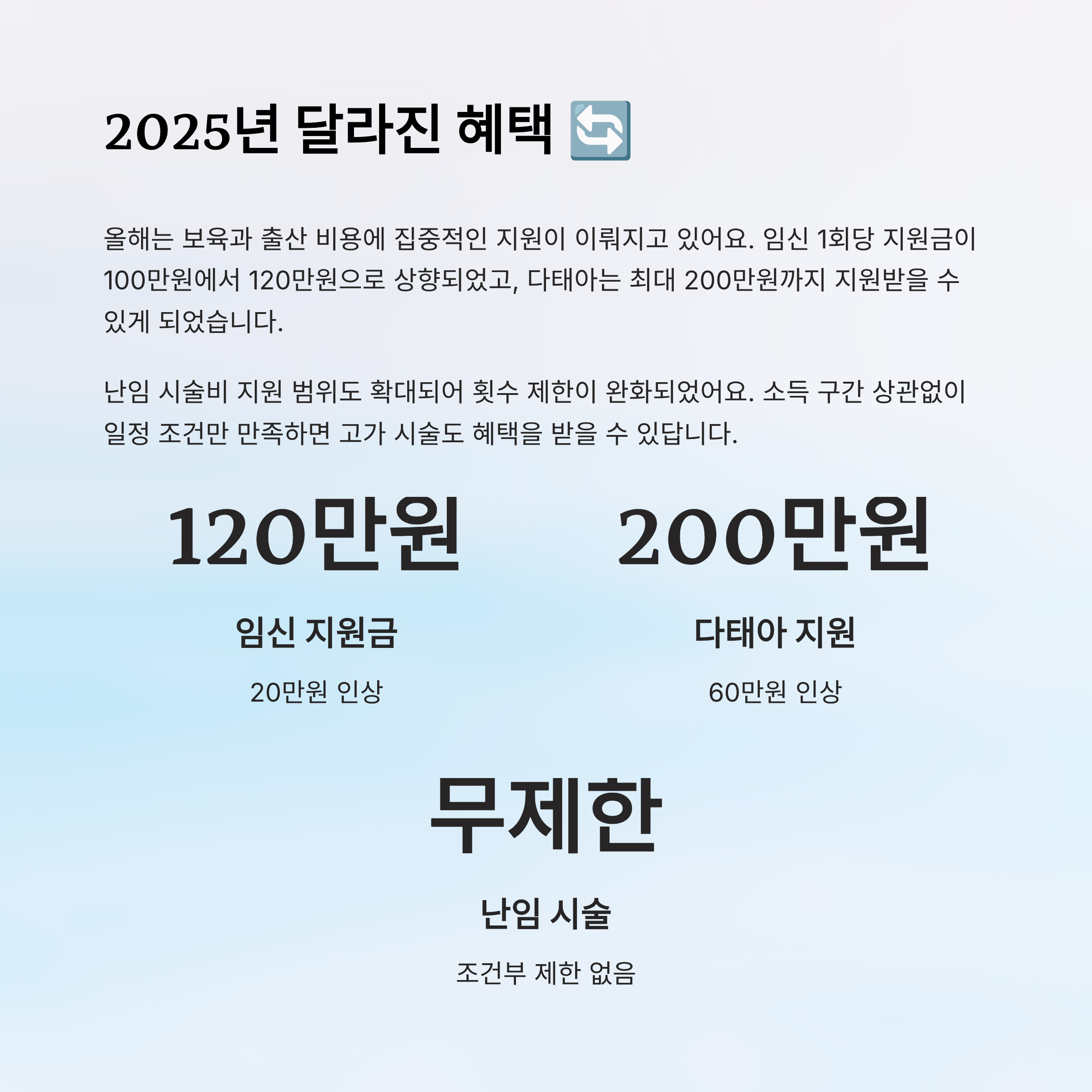 2025년 달라진 혜택 🔄

올해는 보육과 출산 비용에 집중적인 지원이 이뤄지고 있어요. 임신 1회당 지원금이 100만원에서 120만원으로 상향되었고, 다태아는 최대 200만원까지 지원받을 수 있게 되었습니다.

난임 시술비 지원 범위도 확대되어 횟수 제한이 완화되었어요. 소득 구간 상관없이 일정 조건만 만족하면 고가 시술도 혜택을 받을 수 있답니다.

120만원

임신 지원금

20만원 인상

200만원

다태아 지원

60만원 인상

무제한

난임 시술

조건부 제한 없음